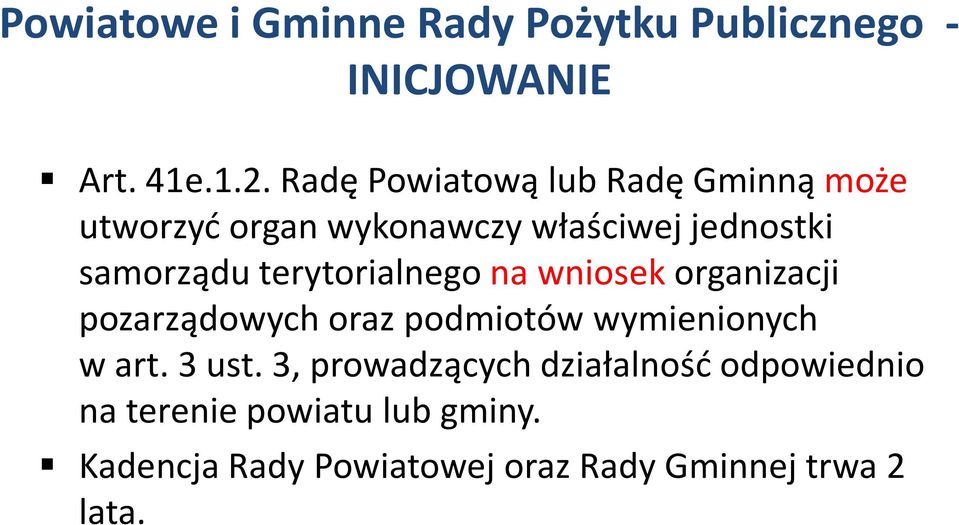 Powiatowe i Gminne Rady Pożytku Publicznego - INICJOWANIE

▪ Art. 41e.1.2. Radę Powiatową lub Radę Gminną może utworzyć organ wykonawczy właściwej jednostki samorządu terytorialnego na wniosek organizacji pozarządowych oraz podmiotów wymienionych w art. 3 ust. 3, prowadzących działalność odpowiednio na terenie powiatu lub gminy.

▪ Kadencja Rady Powiatowej oraz Rady Gminnej trwa 2 lata.